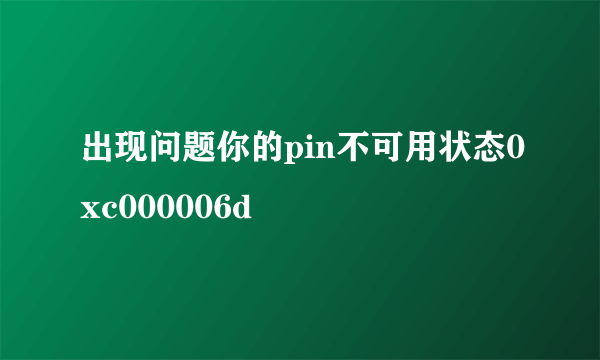 出现问题你的pin不可用状态0xc000006d